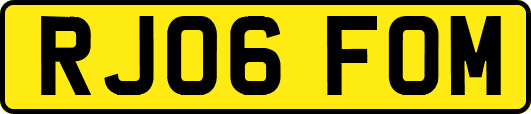 RJ06 FOM